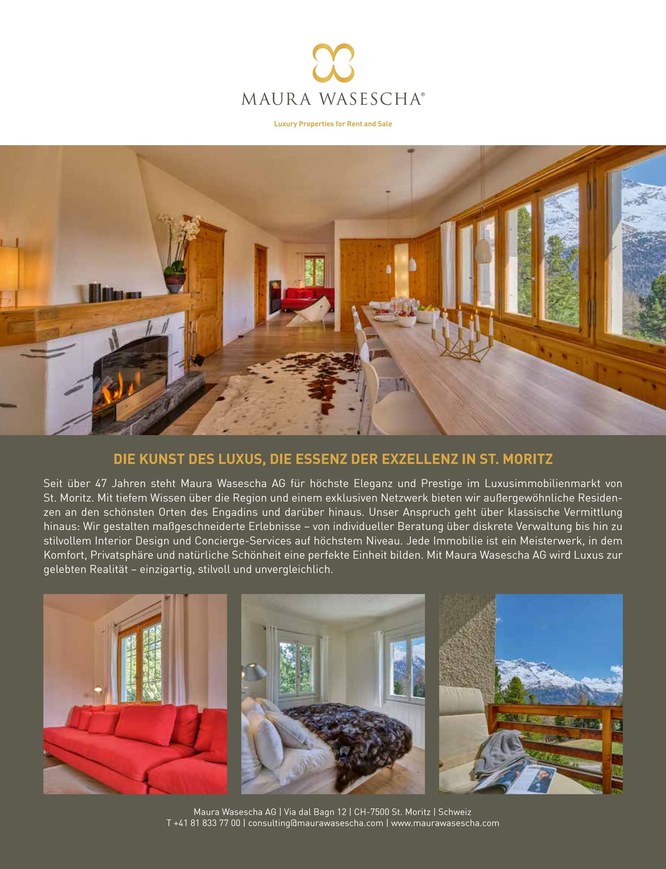 MAURA WASESCHA®

Luxury Properties for Rent and Sale

DIE KUNST DES LUXUS, DIE ESSENZ DER EXZELLENZ IN ST. MORITZ

Seit über 47 Jahren steht Maura Wasescha AG für höchste Eleganz und Prestige im Luxusimmobilienmarkt von St. Moritz. Mit tiefem Wissen über die Region und einem exklusiven Netzwerk bieten wir außergewöhnliche Residenzen an den schönsten Orten des Engadins und darüber hinaus. Unser Anspruch geht über klassische Vermittlung hinaus: Wir gestalten maßgeschneiderte Erlebnisse – von individueller Beratung über diskrete Verwaltung bis hin zu stilvollem Interior Design und Concierge-Services auf höchstem Niveau. Jede Immobilie ist ein Meisterwerk, in dem Komfort, Privatsphäre und natürliche Schönheit eine perfekte Einheit bilden. Mit Maura Wasescha AG wird Luxus zur gelebten Realität – einzigartig, stilvoll und unvergleichlich.

Maura Wasescha AG | Via dal Bagn 12 | CH-7500 St. Moritz | Schweiz
T +41 81 833 77 00 | consulting@maurawasescha.com | www.maurawasescha.com